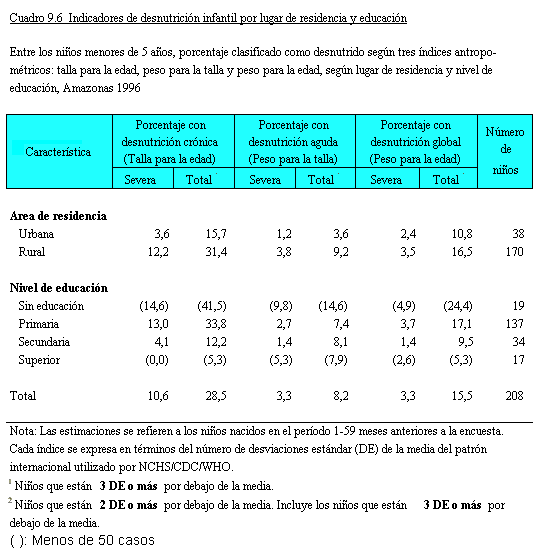 Cuadro 9.6 Indicadores de desnutrición infantil por lugar de residencia y educación

Entre los niños menores de 5 años, porcentaje clasificado como desnutrido según tres índices antropométricos: talla para la edad, peso para la talla y peso para la edad, según lugar de residencia y nivel de educación, Amazonas 1996

| Característica | Porcentaje con desnutrición crónica (Talla para la edad) Severa | Porcentaje con desnutrición crónica (Talla para la edad) Total | Porcentaje con desnutrición aguda (Peso para la talla) Severa | Porcentaje con desnutrición aguda (Peso para la talla) Total | Porcentaje con desnutrición global (Peso para la edad) Severa | Porcentaje con desnutrición global (Peso para la edad) Total | Número de niños |
|---|---|---|---|---|---|---|---|
| **Area de residencia** | | | | | | | |
| Urbana | 3,6 | 15,7 | 1,2 | 3,6 | 2,4 | 10,8 | 38 |
| Rural | 12,2 | 31,4 | 3,8 | 9,2 | 3,5 | 16,5 | 170 |
| **Nivel de educación** | | | | | | | |
| Sin educación | (14,6) | (41,5) | (9,8) | (14,6) | (4,9) | (24,4) | 19 |
| Primaria | 13,0 | 33,8 | 2,7 | 7,4 | 3,7 | 17,1 | 137 |
| Secundaria | 4,1 | 12,2 | 1,4 | 8,1 | 1,4 | 9,5 | 34 |
| Superior | (0,0) | (5,3) | (5,3) | (7,9) | (2,6) | (5,3) | 17 |
| Total | 10,6 | 28,5 | 3,3 | 8,2 | 3,3 | 15,5 | 208 |

Nota: Las estimaciones se refieren a los niños nacidos en el período 1-59 meses anteriores a la encuesta. Cada índice se expresa en términos del número de desviaciones estándar (DE) de la media del patrón internacional utilizado por NCHS/CDC/WHO.
$^1$ Niños que están **3 DE o más** por debajo de la media.
$^2$ Niños que están **2 DE o más** por debajo de la media. Incluye los niños que están **3 DE o más** por debajo de la media.
( ): Menos de 50 casos